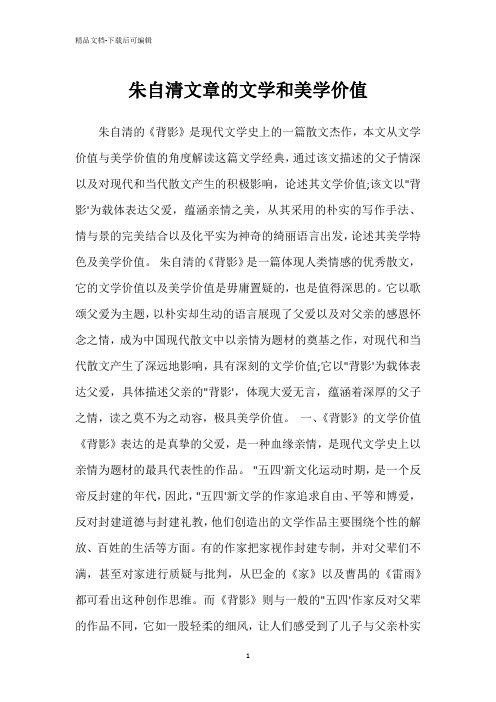 精品文档-下载后可编辑

朱自清文章的文学和美学价值

朱自清的《背影》是现代文学史上的一篇散文杰作，本文从文学价值与美学价值的角度解读这篇文学经典，通过该文描述的父子情深以及对现代和当代散文产生的积极影响，论述其文学价值;该文以"背影'为载体表达父爱，蕴涵亲情之美，从其采用的朴实的写作手法、情与景的完美结合以及化平实为神奇的绮丽语言出发，论述其美学特色及美学价值。 朱自清的《背影》是一篇体现人类情感的优秀散文，它的文学价值以及美学价值是毋庸置疑的，也是值得深思的。它以歌颂父爱为主题，以朴实却生动的语言展现了父爱以及对父亲的感恩怀念之情，成为中国现代散文中以亲情为题材的奠基之作，对现代和当代散文产生了深远地影响，具有深刻的文学价值;它以"背影'为载体表达父爱，具体描述父亲的"背影'，体现大爱无言，蕴涵着深厚的父子之情，读之莫不为之动容，极具美学价值。 一、《背影》的文学价值 《背影》表达的是真挚的父爱，是一种血缘亲情，是现代文学史上以亲情为题材的最具代表性的作品。 "五四'新文化运动时期，是一个反帝反封建的年代，因此，"五四'新文学的作家追求自由、平等和博爱，反对封建道德与封建礼教，他们创造出的文学作品主要围绕个性的解放、百姓的生活等方面。有的作家把家视作封建专制，并对父辈们不满，甚至对家进行质疑与批判，从巴金的《家》以及曹禺的《雷雨》都可看出这种创作思维。而《背影》则与一般的"五四'作家反对父辈的作品不同，它如一股轻柔的细风，让人们感受到了儿子与父亲朴实

1